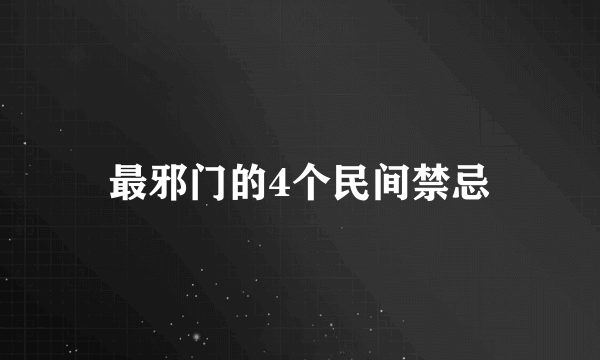 最邪门的4个民间禁忌